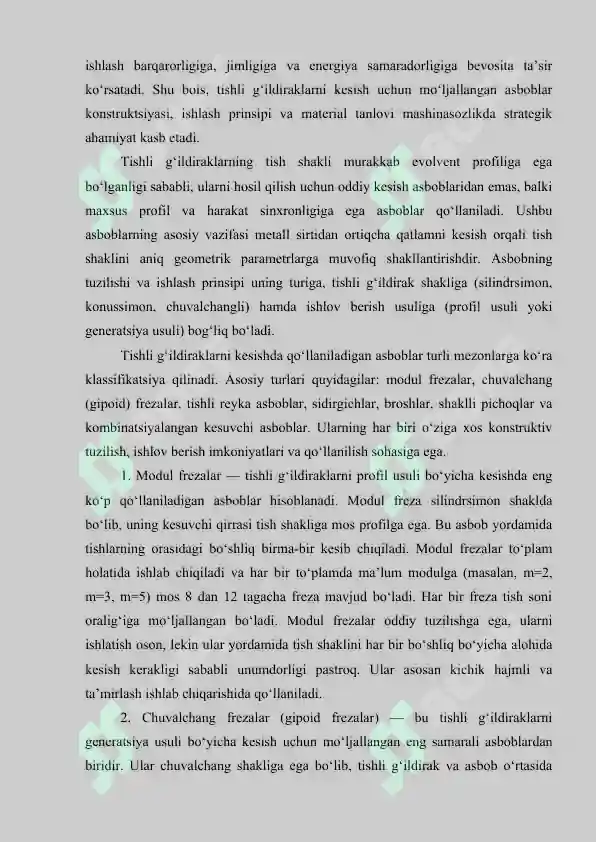 ishlash barqarorligiga, jimligiga va energiya samaradorligiga bevosita ta'sir ko'rsatadi. Shu bois, tishli g'ildiraklarni kesish uchun mo'ljallangan asboblar konstruktsiyasi, ishlash prinsipi va material tanlovi mashinasozlikda strategik ahamiyat kasb etadi.

Tishli g'ildiraklarning tish shakli murakkab evolvent profiliga ega bo'lganligi sababli, ularni hosil qilish uchun oddiy kesish asboblaridan emas, balki maxsus profil va harakat sinxronligiga ega asboblar qo'llaniladi. Ushbu asboblarning asosiy vazifasi metall sirtidan ortiqcha qatlamni kesish orqali tish shaklini aniq geometrik parametrlarga muvofiq shakllantirishdir. Asbobning tuzilishi va ishlash prinsipi uning turiga, tishli g'ildirak shakliga (silindrsimon, konussimon, chuvalchangli) hamda ishlov berish usuliga (profil usuli yoki generatsiya usuli) bog'liq bo'ladi.

Tishli g'ildiraklarni kesishda qo'llaniladigan asboblar turli mezonlarga ko'ra klassifikatsiya qilinadi. Asosiy turlari quyidagilar: modul frezalar, chuvalchang (gipoid) frezalar, tishli reyka asboblar, sidirgichlar, broshlar, shaklli pichoqlar va kombinatsiyalangan kesuvchi asboblar. Ularning har biri o'ziga xos konstruktiv tuzilish, ishlov berish imkoniyatlari va qo'llanilish sohasiga ega.

1. Modul frezalar — tishli g'ildiraklarni profil usuli bo'yicha kesishda eng ko'p qo'llaniladigan asboblar hisoblanadi. Modul freza silindrsimon shaklda bo'lib, uning kesuvchi qirrasi tish shakliga mos profilga ega. Bu asbob yordamida tishlarning orasidagi bo'shliq birma-bir kesib chiqiladi. Modul frezalar to'plam holatida ishlab chiqiladi va har bir to'plamda ma'lum modulga (masalan, m=2, m=3, m=5) mos 8 dan 12 tagacha freza mavjud bo'ladi. Har bir freza tish soni oralig'iga mo'ljallangan bo'ladi. Modul frezalar oddiy tuzilishga ega, ularni ishlatish oson, lekin ular yordamida tish shaklini har bir bo'shliq bo'yicha alohida kesish kerakligi sababli unumdorligi pastroq. Ular asosan kichik hajmli va ta'mirlash ishlab chiqarishida qo'llaniladi.

2. Chuvalchang frezalar (gipoid frezalar) — bu tishli g'ildiraklarni generatsiya usuli bo'yicha kesish uchun mo'ljallangan eng samarali asboblardan biridir. Ular chuvalchang shakliga ega bo'lib, tishli g'ildirak va asbob o'rtasida